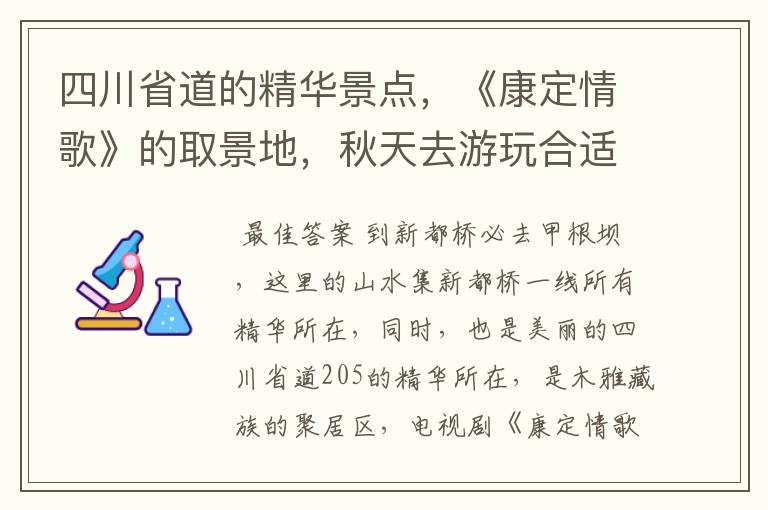 四川省道的精华景点，《康定情歌》的取景地，秋天去游玩合适

最佳答案 到新都桥必去甲根坝，这里的山水集新都桥一线所有精华所在，同时，也是美丽的四川省道205的精华所在，是木雅藏族的聚居区，电视剧《康定情歌